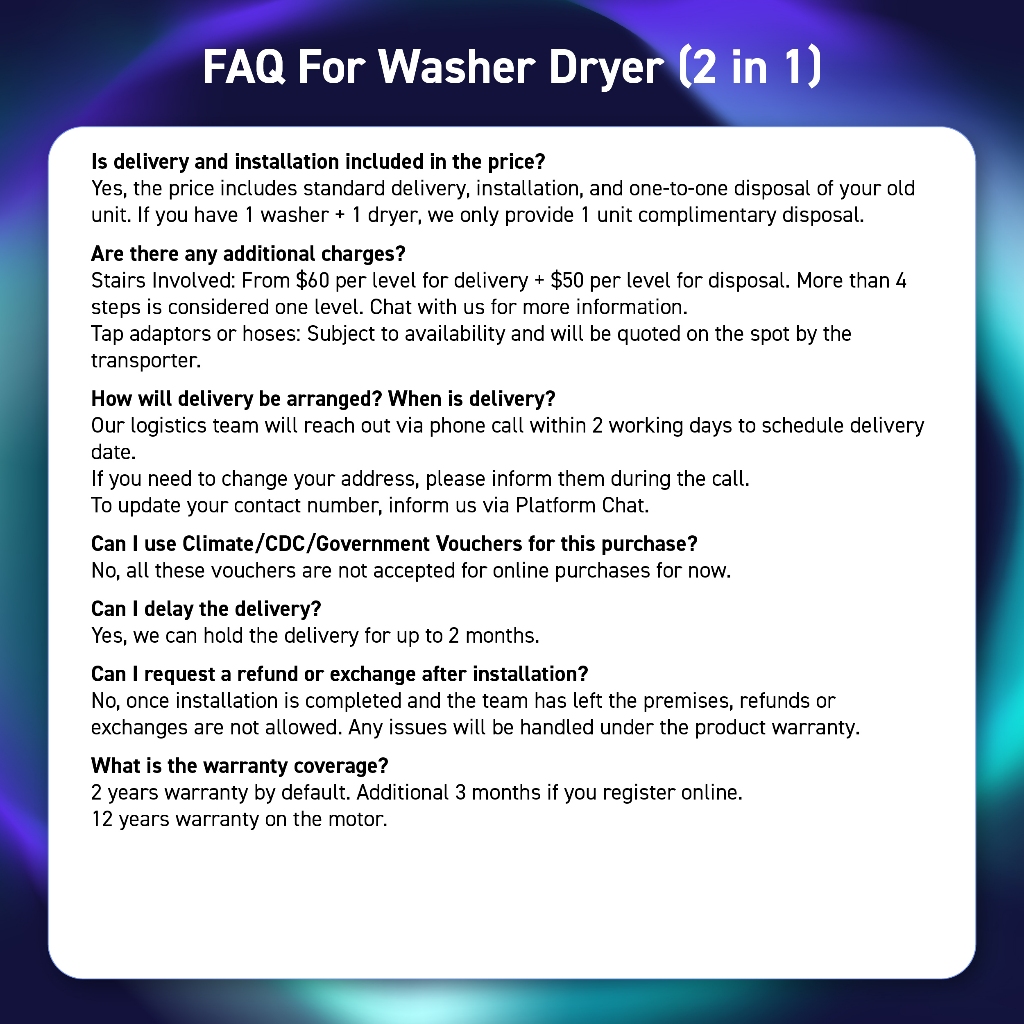 FAQ For Washer Dryer (2 in 1)

Is delivery and installation included in the price?
Yes, the price includes standard delivery, installation, and one-to-one disposal of your old unit. If you have 1 washer + 1 dryer, we only provide 1 unit complimentary disposal.

Are there any additional charges?
Stairs Involved: From \$60 per level for delivery + \$50 per level for disposal. More than 4 steps is considered one level. Chat with us for more information.
Tap adaptors or hoses: Subject to availability and will be quoted on the spot by the transporter.

How will delivery be arranged? When is delivery?
Our logistics team will reach out via phone call within 2 working days to schedule delivery date.
If you need to change your address, please inform them during the call.
To update your contact number, inform us via Platform Chat.

Can I use Climate/CDC/Government Vouchers for this purchase?
No, all these vouchers are not accepted for online purchases for now.

Can I delay the delivery?
Yes, we can hold the delivery for up to 2 months.

Can I request a refund or exchange after installation?
No, once installation is completed and the team has left the premises, refunds or exchanges are not allowed. Any issues will be handled under the product warranty.

What is the warranty coverage?
2 years warranty by default. Additional 3 months if you register online.
12 years warranty on the motor.